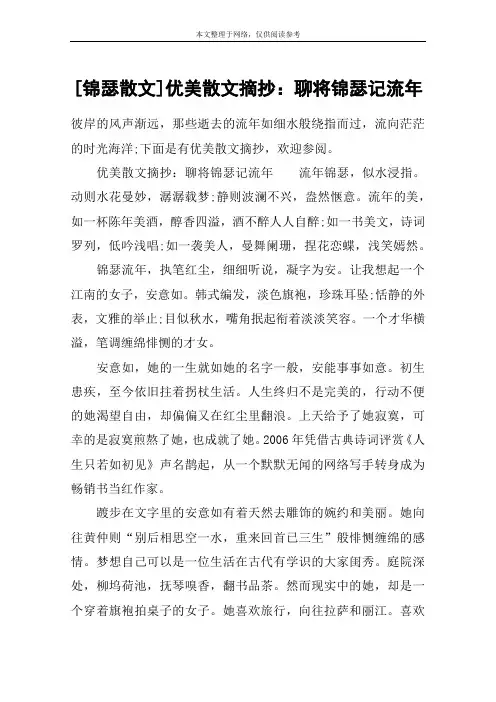 本文整理于网络，仅供阅读参考

[锦瑟散文]优美散文摘抄：聊将锦瑟记流年

彼岸的风声渐远，那些逝去的流年如细水般绕指而过，流向茫茫的时光海洋;下面是有优美散文摘抄，欢迎参阅。

优美散文摘抄：聊将锦瑟记流年　　流年锦瑟，似水浸指。动则水花曼妙，潺潺载梦;静则波澜不兴，盎然惬意。流年的美，如一杯陈年美酒，醇香四溢，酒不醉人人自醉;如一书美文，诗词罗列，低吟浅唱;如一袭美人，曼舞阑珊，捏花恋蝶，浅笑嫣然。

锦瑟流年，执笔红尘，细细听说，凝字为安。让我想起一个江南的女子，安意如。韩式编发，淡色旗袍，珍珠耳坠;恬静的外表，文雅的举止;目似秋水，嘴角抿起衔着淡淡笑容。一个才华横溢，笔调缠绵悱恻的才女。

安意如，她的一生就如她的名字一般，安能事事如意。初生患疾，至今依旧拄着拐杖生活。人生终归不是完美的，行动不便的她渴望自由，却偏偏又在红尘里翻浪。上天给予了她寂寞，可幸的是寂寞煎熬了她，也成就了她。2006年凭借古典诗词评赏《人生只若如初见》声名鹊起，从一个默默无闻的网络写手转身成为畅销书当红作家。

踱步在文字里的安意如有着天然去雕饰的婉约和美丽。她向往黄仲则“别后相思空一水，重来回首已三生”般悱恻缠绵的感情。梦想自己可以是一位生活在古代有学识的大家闺秀。庭院深处，柳坞荷池，抚琴嗅香，翻书品茶。然而现实中的她，却是一个穿着旗袍拍桌子的女子。她喜欢旅行，向往拉萨和丽江。喜欢